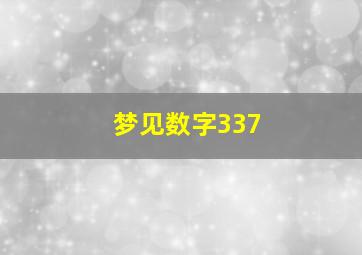 梦见数字337